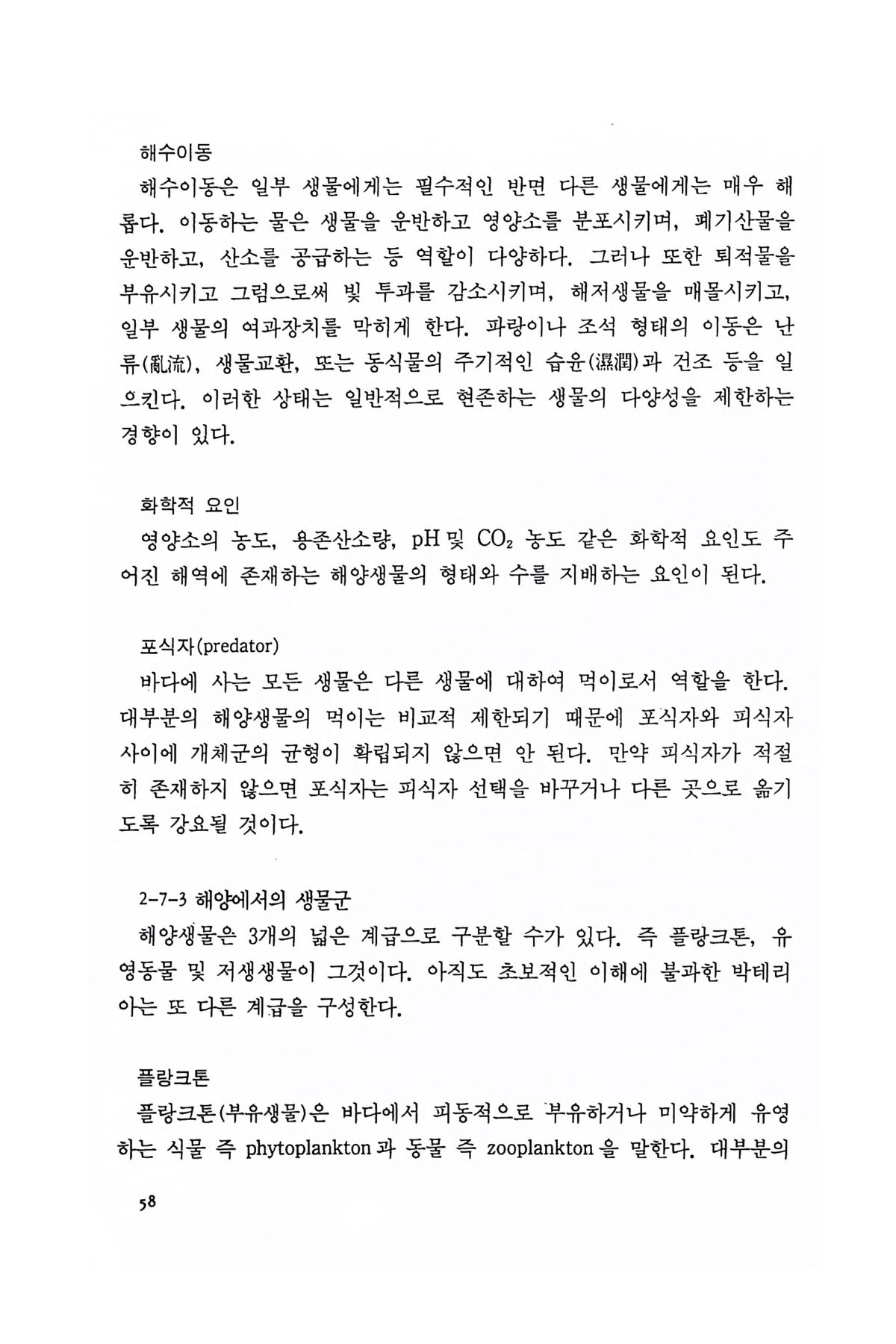 해수이동

해수이동은 일부 생물에게는 필수적인 반면 다른 생물에게는 매우 해롭다. 이동하는 물은 생물을 운반하고 영양소를 분포시키며, 폐기산물을 운반하고, 산소를 공급하는 등 역할이 다양하다. 그러나 또한 퇴적물을 부유시키고 그럼으로써 빛 투과를 감소시키며, 해저생물을 매몰시키고, 일부 생물의 여과장치를 막히게 한다. 파랑이나 조석 형태의 이동은 난류(亂流), 생물교환, 또는 동식물의 주기적인 습윤(濕潤)과 건조 등을 일으킨다. 이러한 상태는 일반적으로 현존하는 생물의 다양성을 제한하는 경향이 있다.

화학적 요인

영양소의 농도, 용존산소량, pH 및 $CO_2$ 농도 같은 화학적 요인도 주어진 해역에 존재하는 해양생물의 형태와 수를 지배하는 요인이 된다.

포식자(predator)

바다에 사는 모든 생물은 다른 생물에 대하여 먹이로서 역할을 한다. 대부분의 해양생물의 먹이는 비교적 제한되기 때문에 포식자와 피식자 사이에 개체군의 균형이 확립되지 않으면 안 된다. 만약 피식자가 적절히 존재하지 않으면 포식자는 피식자 선택을 바꾸거나 다른 곳으로 옮기도록 강요될 것이다.

2-7-3 해양에서의 생물군

해양생물은 3개의 넓은 계급으로 구분할 수가 있다. 즉 플랑크톤, 유영동물 및 저생생물이 그것이다. 아직도 초보적인 이해에 불과한 박테리아는 또 다른 계급을 구성한다.

플랑크톤

플랑크톤(부유생물)은 바다에서 피동적으로 부유하거나 미약하게 유영하는 식물 즉 phytoplankton과 동물 즉 zooplankton을 말한다. 대부분의

58